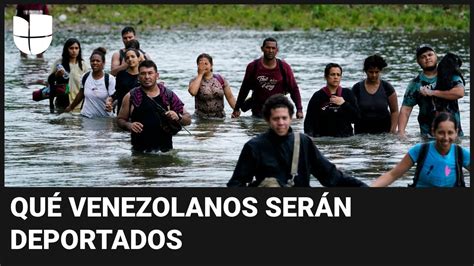 QUÉ VENEZOLANOS SERÁN DEPORTADOS